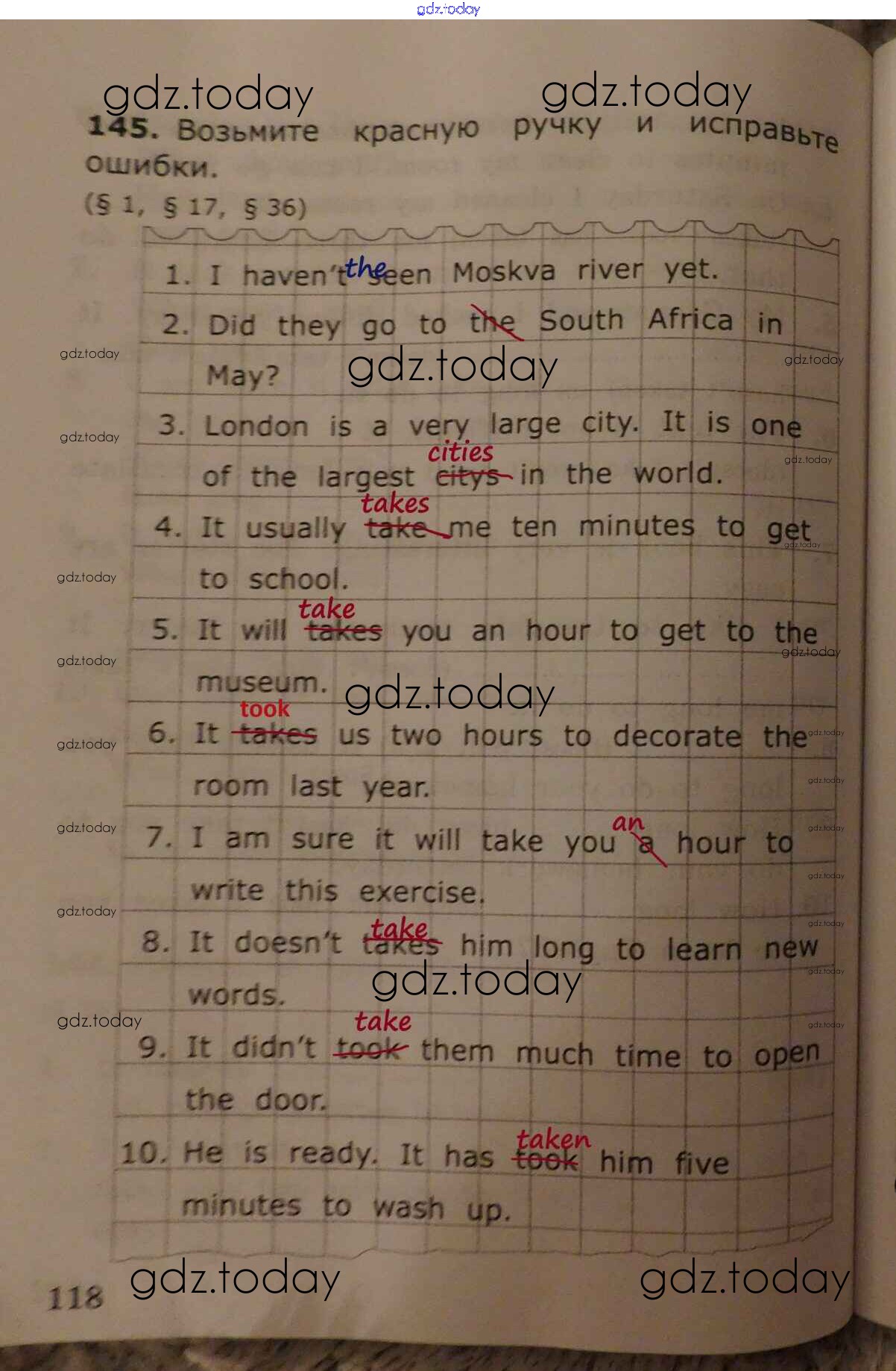 145. Возьмите красную ручку и исправьте ошибки.

(§ 1, § 17, § 36)

1. I haven't the seen Moskva river yet.

2. Did they go to the South Africa in May?

3. London is a very large city. It is one of the largest cities citys in the world.

4. It usually takes take me ten minutes to get to school.

5. It will take takes you an hour to get to the museum.

6. It took takes us two hours to decorate the room last year.

7. I am sure it will take you an a hour to write this exercise.

8. It doesn't take takes him long to learn new words.

9. It didn't take took them much time to open the door.

10. He is ready. It has taken took him five minutes to wash up.

118

gdz.today